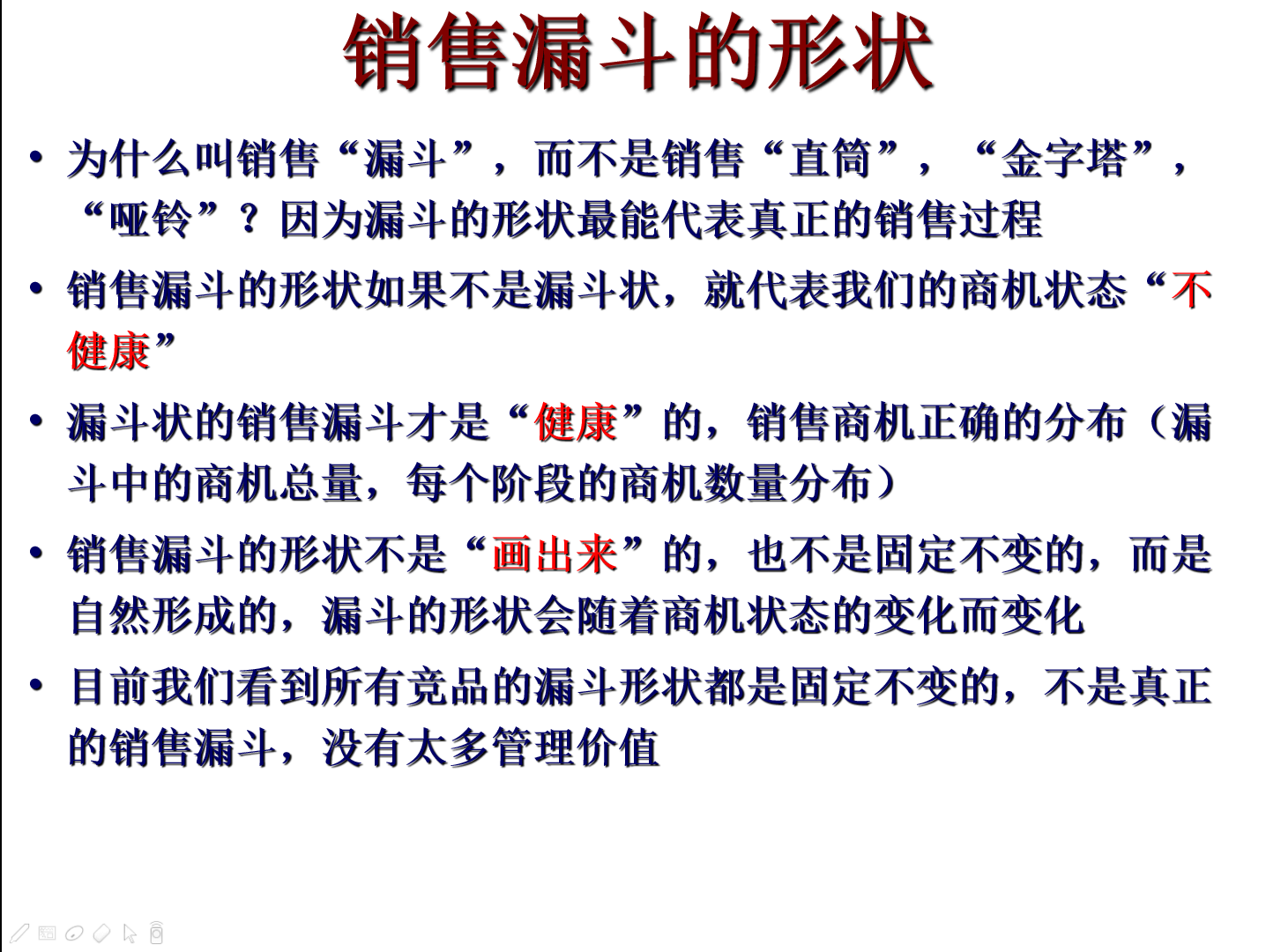 销售漏斗的形状

• 为什么叫销售“漏斗”，而不是销售“直筒”，“金字塔”，“哑铃”？因为漏斗的形状最能代表真正的销售过程

• 销售漏斗的形状如果不是漏斗状，就代表我们的商机状态“不健康”

• 漏斗状的销售漏斗才是“健康”的，销售商机正确的分布（漏斗中的商机总量，每个阶段的商机数量分布）

• 销售漏斗的形状不是“画出来”的，也不是固定不变的，而是自然形成的，漏斗的形状会随着商机状态的变化而变化

• 目前我们看到所有竞品的漏斗形状都是固定不变的，不是真正的销售漏斗，没有太多管理价值